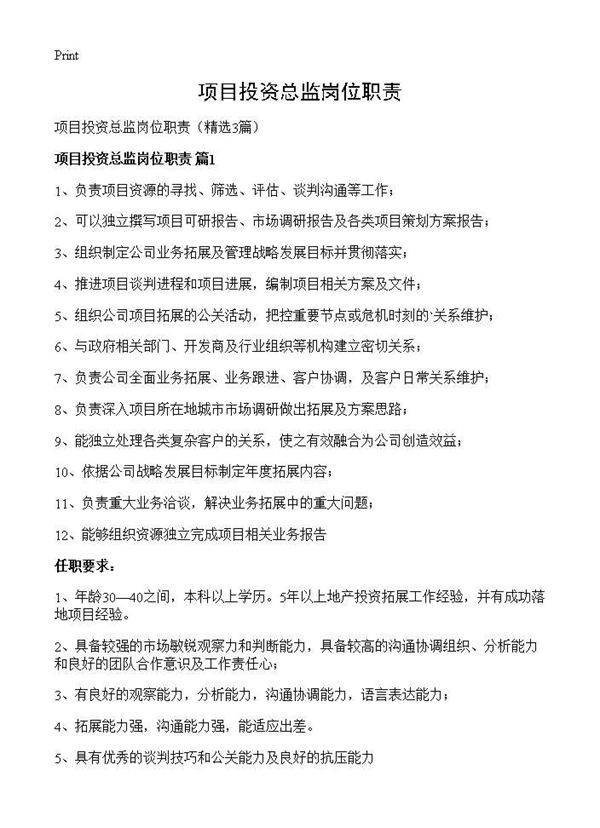 Print

项目投资总监岗位职责

项目投资总监岗位职责（精选3篇）

项目投资总监岗位职责 篇1

1、负责项目资源的寻找、筛选、评估、谈判沟通等工作；

2、可以独立撰写项目可研报告、市场调研报告及各类项目策划方案报告；

3、组织制定公司业务拓展及管理战略发展目标并贯彻落实；

4、推进项目谈判进程和项目进展，编制项目相关方案及文件；

5、组织公司项目拓展的公关活动，把控重要节点或危机时刻的`关系维护；

6、与政府相关部门、开发商及行业组织等机构建立密切关系；

7、负责公司全面业务拓展、业务跟进、客户协调，及客户日常关系维护；

8、负责深入项目所在地城市市场调研做出拓展及方案思路；

9、能独立处理各类复杂客户的关系，使之有效融合为公司创造效益；

10、依据公司战略发展目标制定年度拓展内容；

11、负责重大业务洽谈，解决业务拓展中的重大问题；

12、能够组织资源独立完成项目相关业务报告

任职要求：

1、年龄30—40之间，本科以上学历。5年以上地产投资拓展工作经验，并有成功落地项目经验。

2、具备较强的市场敏锐观察力和判断能力，具备较高的沟通协调组织、分析能力和良好的团队合作意识及工作责任心；

3、有良好的观察能力，分析能力，沟通协调能力，语言表达能力；

4、拓展能力强，沟通能力强，能适应出差。

5、具有优秀的谈判技巧和公关能力及良好的抗压能力